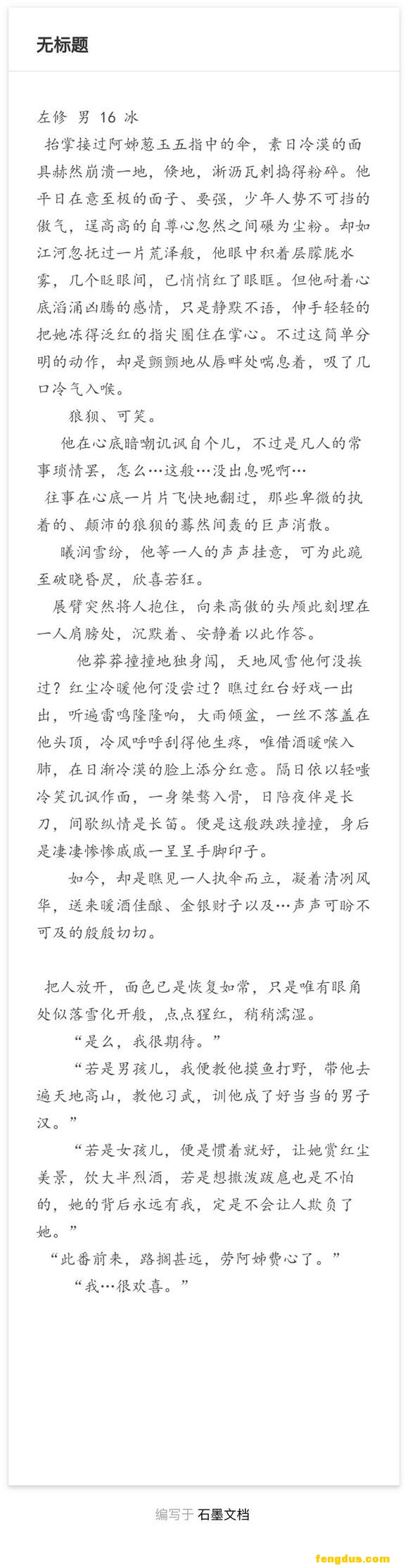 无标题

左修 男 16 冰

抬掌接过阿姊葱玉五指中的伞，素日冷漠的面具赫然崩溃一地，倏地，淅沥瓦刺捣得粉碎。他平日在意至极的面子、要强，少年人势不可挡的傲气，逞高高的自尊心忽然之间碾为尘粉。却如江河忽抚过一片荒泽般，他眼中积着层朦胧水雾，几个眨眼间，已悄悄红了眼眶。但他耐着心底滔涌凶腾的感情，只是静默不语，伸手轻轻的把她冻得泛红的指尖圈住在掌心。不过这简单分明的动作，却是颤颤地从唇畔处喘息着，吸了几口冷气入喉。

狼狈、可笑。

他在心底暗嘲讥讽自个儿，不过是凡人的常事琐情罢，怎么…这般…没出息呢啊…

往事在心底一片片飞快地翻过，那些卑微的执着的、颠沛的狼狈的蓦然间轰的巨声消散。

曦润雪纷，他等一人的声声挂意，可为此跪至破晓昏昃，欣喜若狂。

展臂突然将人抱住，向来高傲的头颅此刻埋在一人肩膀处，沉默着、安静着以此作答。

他莽莽撞撞地独身闯，天地风雪他何没挨过？红尘冷暖他何没尝过？瞧过红台好戏一出出，听遍雷鸣隆隆响，大雨倾盆，一丝不落盖在他头顶，冷风呼呼刮得他生疼，唯借酒暖喉入肺，在日渐冷漠的脸上添分红意。隔日依以轻嗤冷笑讥讽作面，一身桀骜入骨，日陪夜伴是长刀，间歇纵情是长笛。便是这般跌跌撞撞，身后是凄凄惨惨戚戚一呈呈手脚印子。

如今，却是瞧见一人执伞而立，凝着清冽风华，送来暖酒佳酿、金银财子以及…声声可盼不可及的殷殷切切。

把人放开，面色已是恢复如常，只是唯有眼角处似落雪化开般，点点猩红，稍稍濡湿。

“是么，我很期待。”

“若是男孩儿，我便教他摸鱼打野，带他去遍天地高山，教他习武，训他成了好当当的男子汉。”

“若是女孩儿，便是惯着就好，让她赏红尘美景，饮大半烈酒，若是想撒泼跋扈也是不怕的，她的背后永远有我，定是不会让人欺负了她。”

“此番前来，路搁甚远，劳阿姊费心了。”

“我…很欢喜。”

编写于 石墨文档

fengdus.com